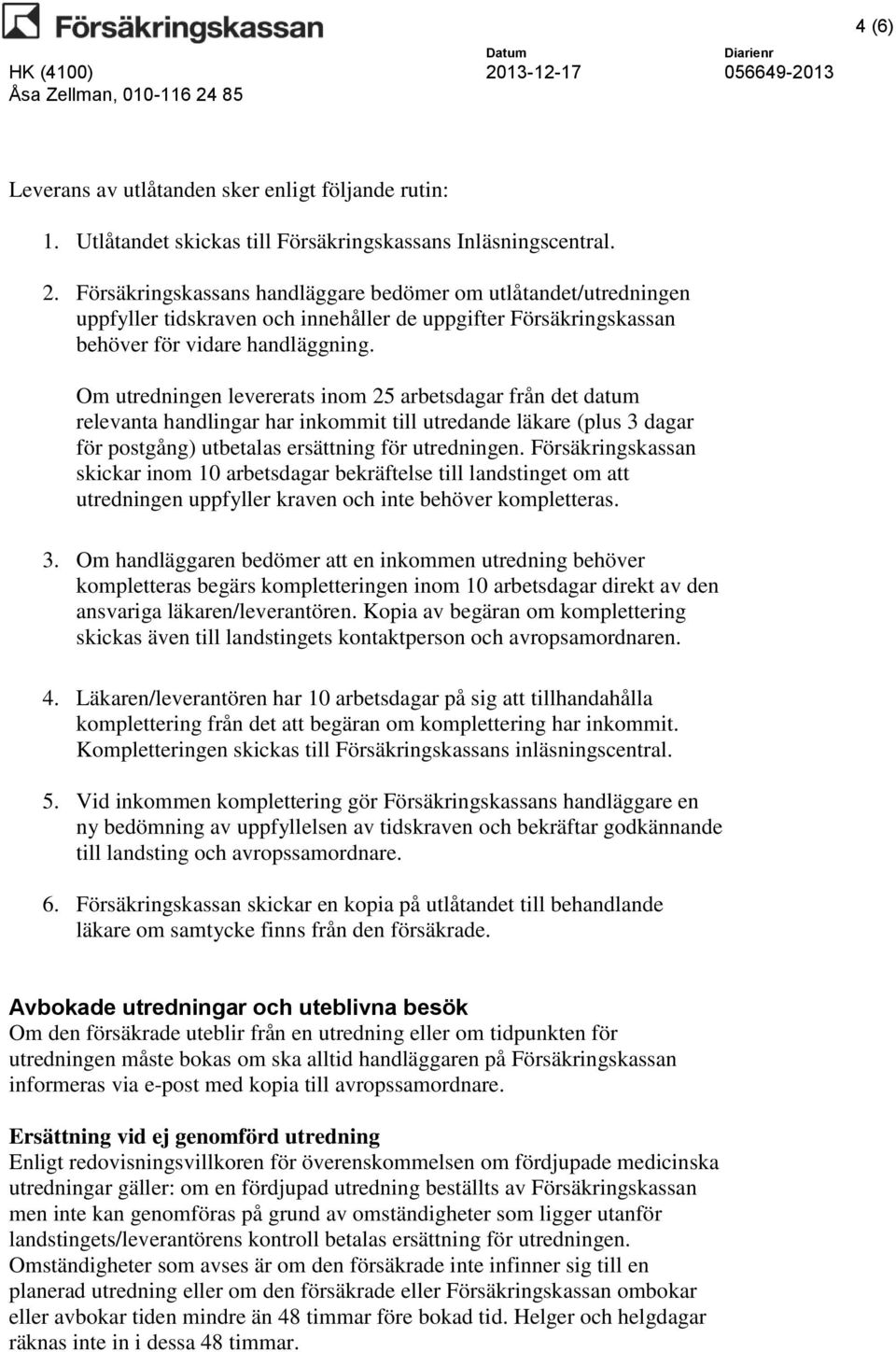 Försäkringskassan

4 (6)

HK (4100)
Åsa Zellman, 010-116 24 85

Datum
2013-12-17

Diarienr
056649-2013

Leverans av utlåtanden sker enligt följande rutin:

1. Utlåtandet skickas till Försäkringskassans Inläsningscentral.

2. Försäkringskassans handläggare bedömer om utlåtandet/utredningen uppfyller tidskraven och innehåller de uppgifter Försäkringskassan behöver för vidare handläggning.

Om utredningen levererats inom 25 arbetsdagar från det datum relevanta handlingar har inkommit till utredande läkare (plus 3 dagar för postgång) utbetalas ersättning för utredningen. Försäkringskassan skickar inom 10 arbetsdagar bekräftelse till landstinget om att utredningen uppfyller kraven och inte behöver kompletteras.

3. Om handläggaren bedömer att en inkommen utredning behöver kompletteras begärs kompletteringen inom 10 arbetsdagar direkt av den ansvariga läkaren/leverantören. Kopia av begäran om komplettering skickas även till landstingets kontaktperson och avropsamordnaren.

4. Läkaren/leverantören har 10 arbetsdagar på sig att tillhandahålla komplettering från det att begäran om komplettering har inkommit. Kompletteringen skickas till Försäkringskassans inläsningscentral.

5. Vid inkommen komplettering gör Försäkringskassans handläggare en ny bedömning av uppfyllelsen av tidskraven och bekräftar godkännande till landsting och avropssamordnare.

6. Försäkringskassan skickar en kopia på utlåtandet till behandlande läkare om samtycke finns från den försäkrade.

Avbokade utredningar och uteblivna besök
Om den försäkrade uteblir från en utredning eller om tidpunkten för utredningen måste bokas om ska alltid handläggaren på Försäkringskassan informeras via e-post med kopia till avropssamordnare.

Ersättning vid ej genomförd utredning
Enligt redovisningsvillkoren för överenskommelsen om fördjupade medicinska utredningar gäller: om en fördjupad utredning beställts av Försäkringskassan men inte kan genomföras på grund av omständigheter som ligger utanför landstingets/leverantörens kontroll betalas ersättning för utredningen. Omständigheter som avses är om den försäkrade inte infinner sig till en planerad utredning eller om den försäkrade eller Försäkringskassan ombokar eller avbokar tiden mindre än 48 timmar före bokad tid. Helger och helgdagar räknas inte in i dessa 48 timmar.